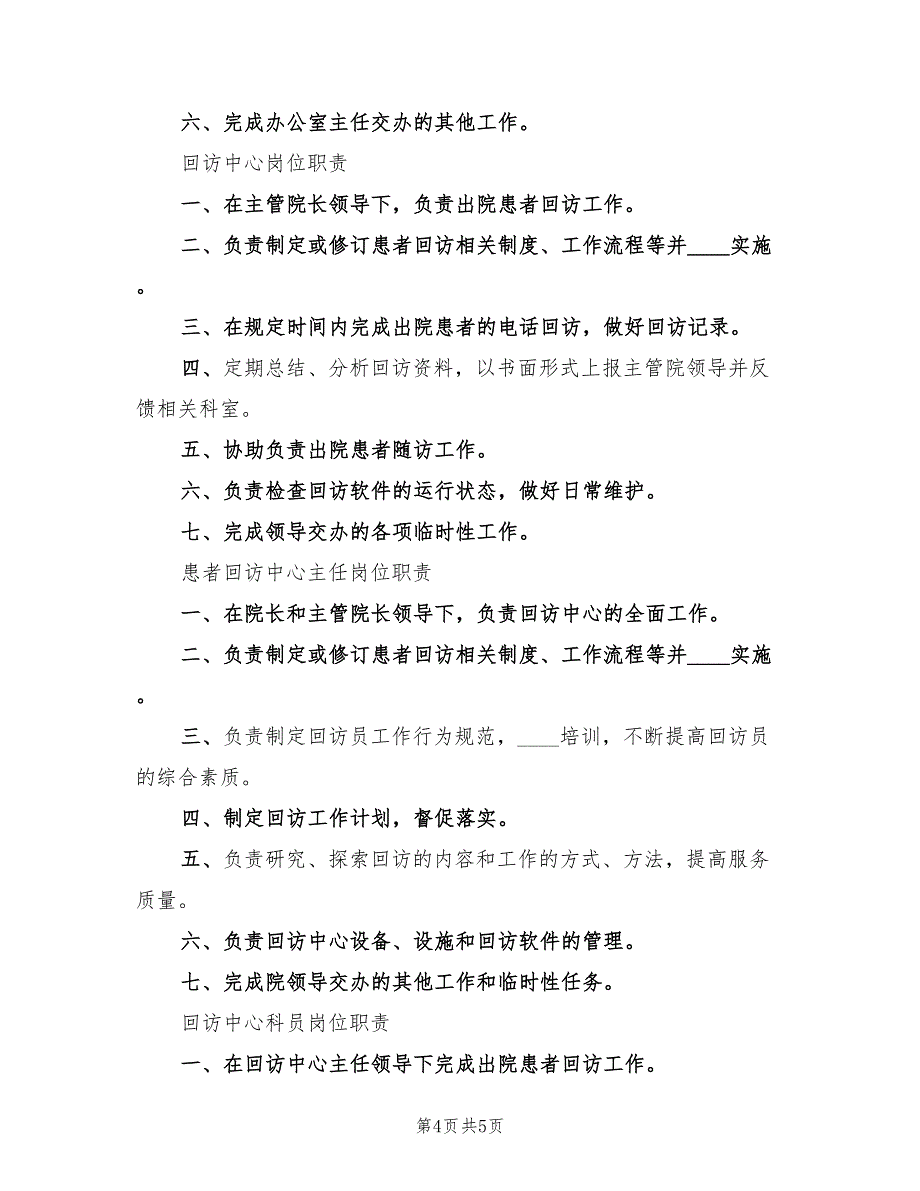 六、完成办公室主任交办的其他工作。

回访中心岗位职责

一、在主管院长领导下，负责出院患者回访工作。

二、负责制定或修订患者回访相关制度、工作流程等并____实施。

三、在规定时间内完成出院患者的电话回访，做好回访记录。

四、定期总结、分析回访资料，以书面形式上报主管院领导并反馈相关科室。

五、协助负责出院患者随访工作。

六、负责检查回访软件的运行状态，做好日常维护。

七、完成领导交办的各项临时性工作。

患者回访中心主任岗位职责

一、在院长和主管院长领导下，负责回访中心的全面工作。

二、负责制定或修订患者回访相关制度、工作流程等并____实施。

三、负责制定回访员工作行为规范，____培训，不断提高回访员的综合素质。

四、制定回访工作计划，督促落实。

五、负责研究、探索回访的内容和工作的方式、方法，提高服务质量。

六、负责回访中心设备、设施和回访软件的管理。

七、完成院领导交办的其他工作和临时性任务。

回访中心科员岗位职责

一、在回访中心主任领导下完成出院患者回访工作。

第4页 共5页